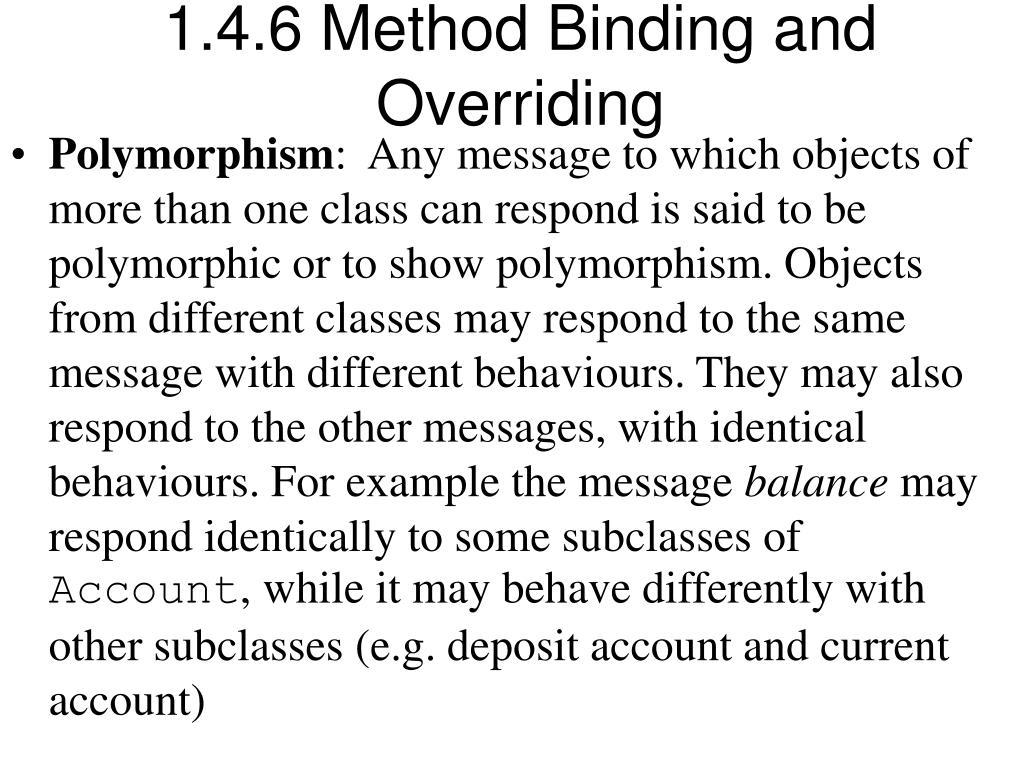 1.4.6 Method Binding and Overriding

• Polymorphism: Any message to which objects of more than one class can respond is said to be polymorphic or to show polymorphism. Objects from different classes may respond to the same message with different behaviours. They may also respond to the other messages, with identical behaviours. For example the message balance may respond identically to some subclasses of Account, while it may behave differently with other subclasses (e.g. deposit account and current account)